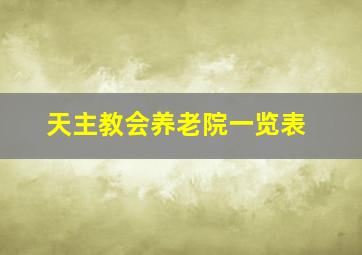 天主教会养老院一览表